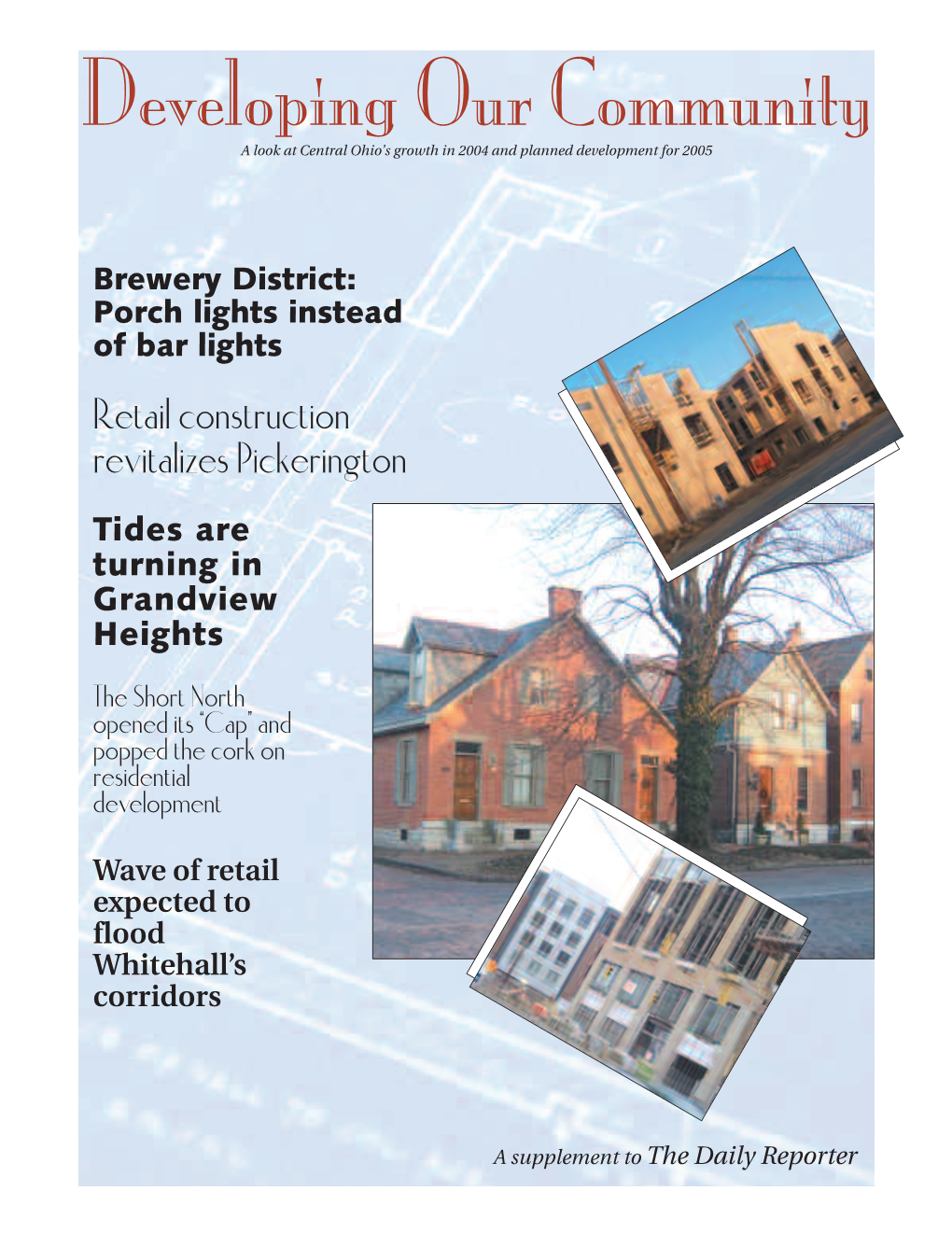 Developing Our Community

A look at Central Ohio's growth in 2004 and planned development for 2005

Brewery District: Porch lights instead of bar lights

Retail construction revitalizes Pickerington

Tides are turning in Grandview Heights

The Short North opened its "Cap" and popped the cork on residential development

Wave of retail expected to flood Whitehall's corridors

A supplement to The Daily Reporter